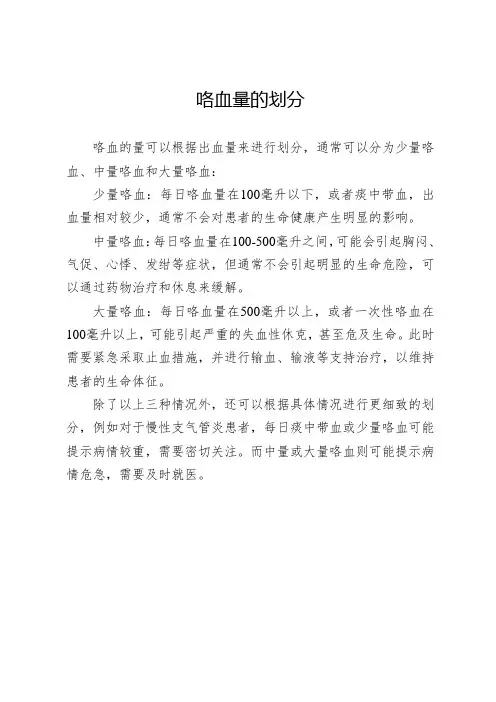 咯血量的划分

咯血的量可以根据出血量来进行划分，通常可以分为少量咯血、中量咯血和大量咯血：

少量咯血：每日咯血量在100毫升以下，或者痰中带血，出血量相对较少，通常不会对患者的生命健康产生明显的影响。

中量咯血：每日咯血量在100-500毫升之间，可能会引起胸闷、气促、心悸、发绀等症状，但通常不会引起明显的生命危险，可以通过药物治疗和休息来缓解。

大量咯血：每日咯血量在500毫升以上，或者一次性咯血在100毫升以上，可能引起严重的失血性休克，甚至危及生命。此时需要紧急采取止血措施，并进行输血、输液等支持治疗，以维持患者的生命体征。

除了以上三种情况外，还可以根据具体情况进行更细致的划分，例如对于慢性支气管炎患者，每日痰中带血或少量咯血可能提示病情较重，需要密切关注。而中量或大量咯血则可能提示病情危急，需要及时就医。